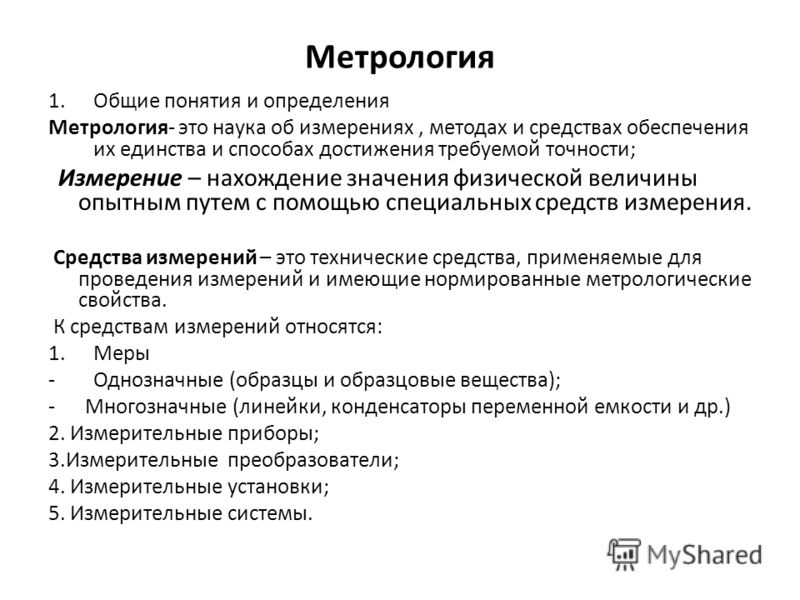 Метрология

1. Общие понятия и определения

Метрология- это наука об измерениях , методах и средствах обеспечения их единства и способах достижения требуемой точности;

Измерение – нахождение значения физической величины опытным путем с помощью специальных средств измерения.

Средства измерений – это технические средства, применяемые для проведения измерений и имеющие нормированные метрологические свойства.

К средствам измерений относятся:

1. Меры

- Однозначные (образцы и образцовые вещества);

- Многозначные (линейки, конденсаторы переменной емкости и др.)

2. Измерительные приборы;

3.Измерительные преобразователи;

4. Измерительные установки;

5. Измерительные системы.

MyShared